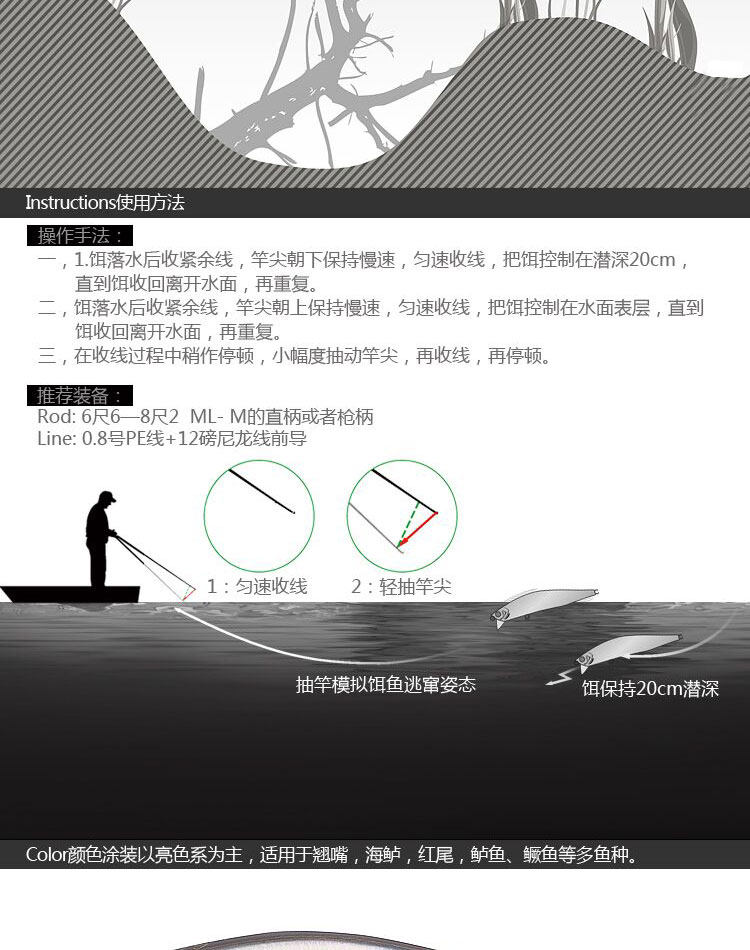 Instructions使用方法

操作手法：

一，1.饵落水后收紧余线，竿尖朝下保持慢速，匀速收线，把饵控制在潜深20cm，直到饵收回离开水面，再重复。

二，饵落水后收紧余线，竿尖朝上保持慢速，匀速收线，把饵控制在水面表层，直到饵收回离开水面，再重复。

三，在收线过程中稍作停顿，小幅度抽动竿尖，再收线，再停顿。

推荐装备：

Rod: 6尺6—8尺2 ML- M的直柄或者枪柄

Line: 0.8号PE线+12磅尼龙线前导

1：匀速收线

2：轻抽竿尖

抽竿模拟饵鱼逃窜姿态

饵保持20cm潜深

Color颜色涂装以亮色系为主，适用于翘嘴，海鲈，红尾，鲈鱼、鳜鱼等多鱼种。